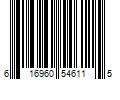 6 16960 54611 5